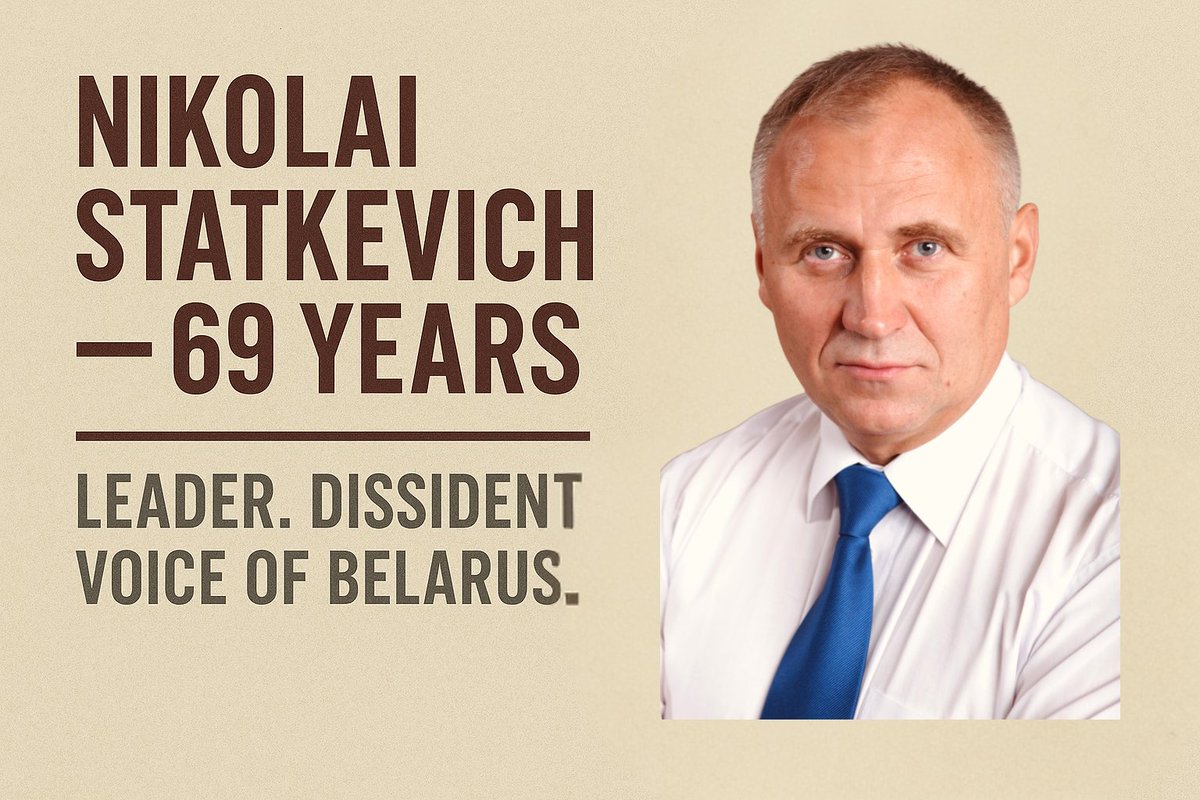 NIKOLAI STATKEVICH — 69 YEARS

LEADER. DISSIDENT VOICE OF BELARUS.